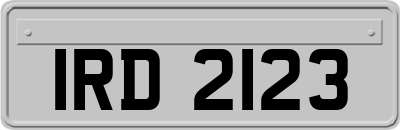 IRD 2123